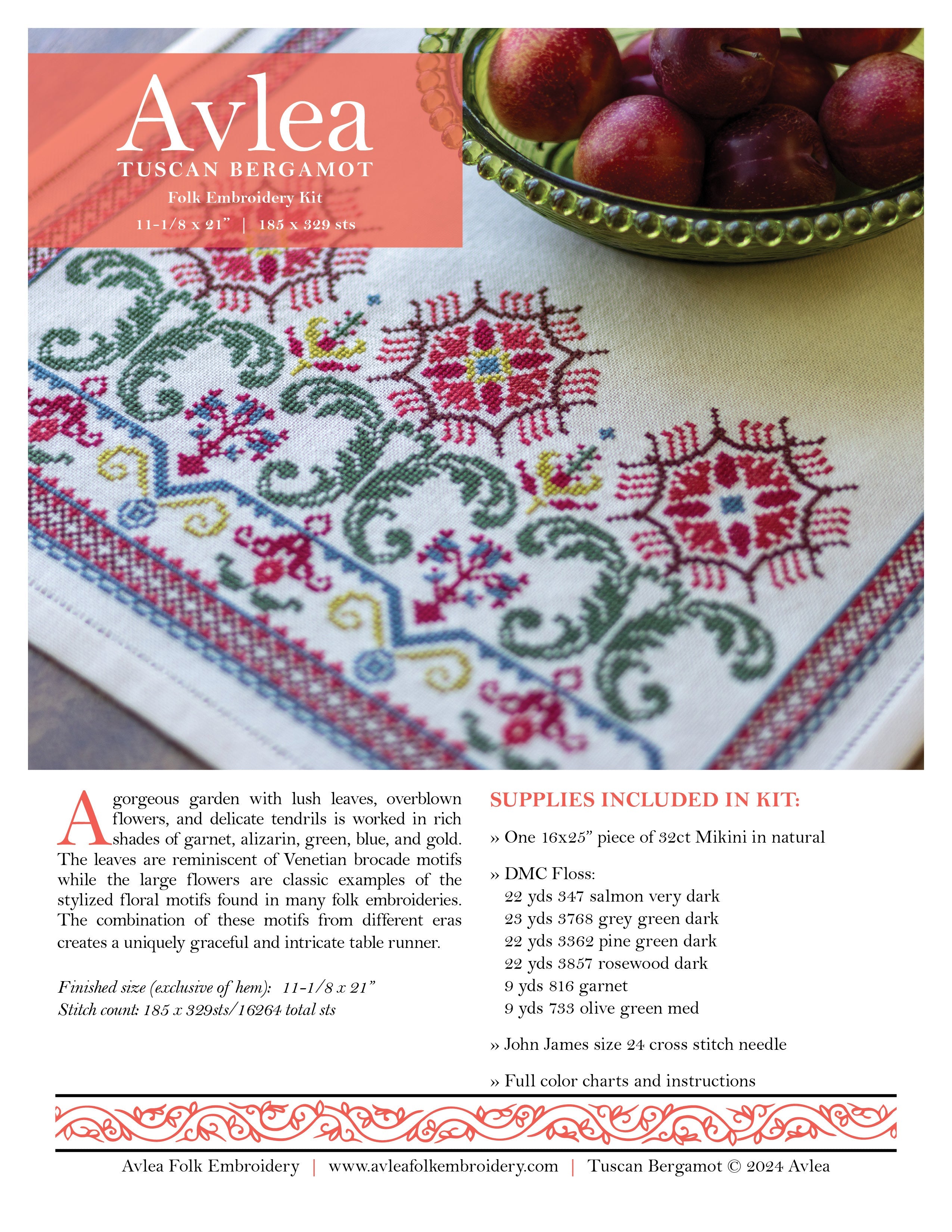 Avlea
TUSCAN BERGAMOT
Folk Embroidery Kit
11-1/8 x 21" | 185 x 329 sts

A gorgeous garden with lush leaves, overblown flowers, and delicate tendrils is worked in rich shades of garnet, alizarin, green, blue, and gold. The leaves are reminiscent of Venetian brocade motifs while the large flowers are classic examples of the stylized floral motifs found in many folk embroideries. The combination of these motifs from different eras creates a uniquely graceful and intricate table runner.

Finished size (exclusive of hem): 11-1/8 x 21"
Stitch count: 185 x 329sts/16264 total sts

SUPPLIES INCLUDED IN KIT:

» One 16x25" piece of 32ct Mikini in natural

» DMC Floss:
22 yds 347 salmon very dark
23 yds 3768 grey green dark
22 yds 3362 pine green dark
22 yds 3857 rosewood dark
9 yds 816 garnet
9 yds 733 olive green med

» John James size 24 cross stitch needle

» Full color charts and instructions

Avlea Folk Embroidery | www.avleafolkembroidery.com | Tuscan Bergamot © 2024 Avlea